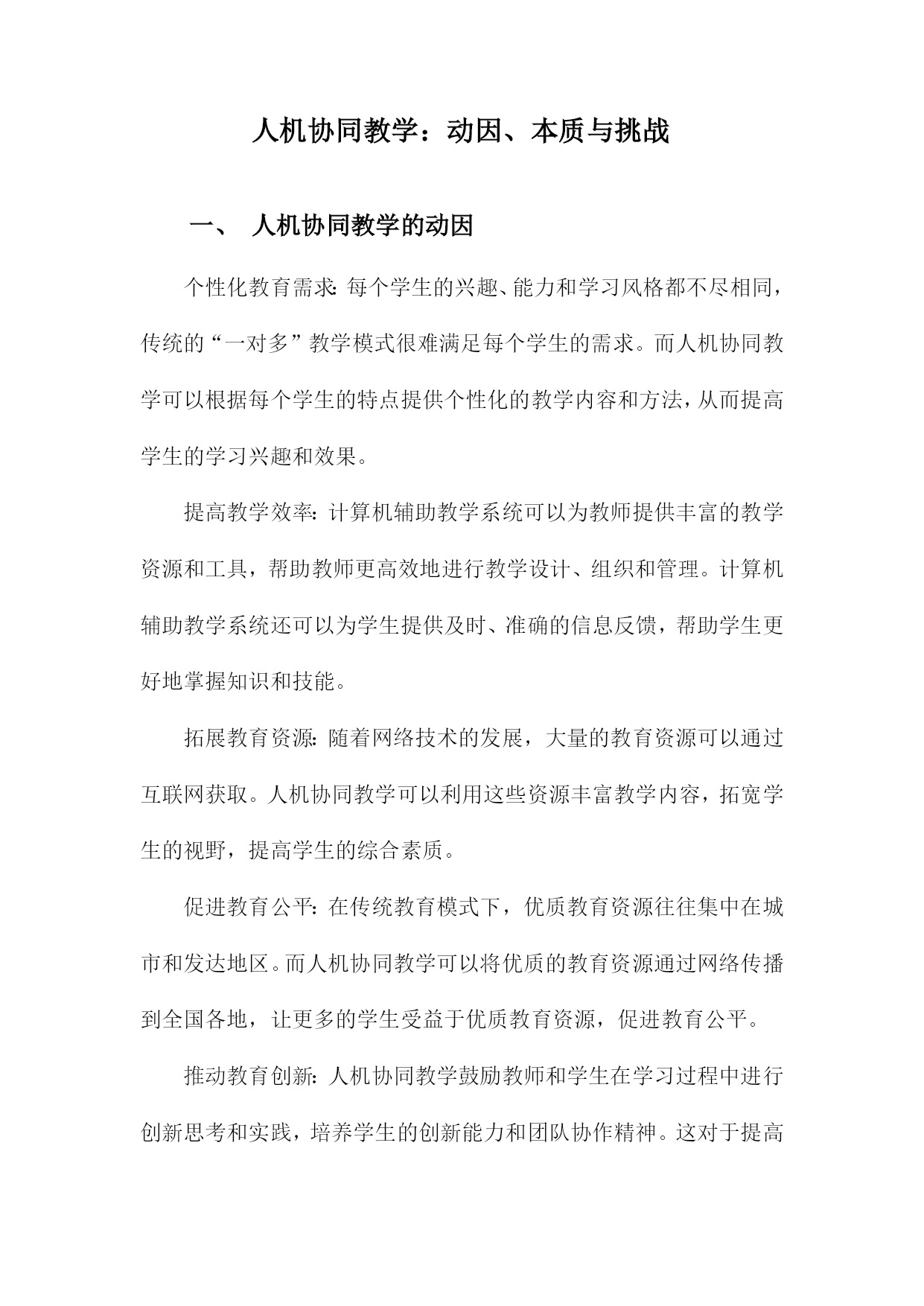 人机协同教学：动因、本质与挑战

一、 人机协同教学的动因

个性化教育需求：每个学生的兴趣、能力和学习风格都不尽相同，传统的“一对多”教学模式很难满足每个学生的需求。而人机协同教学可以根据每个学生的特点提供个性化的教学内容和方法，从而提高学生的学习兴趣和效果。

提高教学效率：计算机辅助教学系统可以为教师提供丰富的教学资源和工具，帮助教师更高效地进行教学设计、组织和管理。计算机辅助教学系统还可以为学生提供及时、准确的信息反馈，帮助学生更好地掌握知识和技能。

拓展教育资源：随着网络技术的发展，大量的教育资源可以通过互联网获取。人机协同教学可以利用这些资源丰富教学内容，拓宽学生的视野，提高学生的综合素质。

促进教育公平：在传统教育模式下，优质教育资源往往集中在城市和发达地区。而人机协同教学可以将优质的教育资源通过网络传播到全国各地，让更多的学生受益于优质教育资源，促进教育公平。

推动教育创新：人机协同教学鼓励教师和学生在学习过程中进行创新思考和实践，培养学生的创新能力和团队协作精神。这对于提高